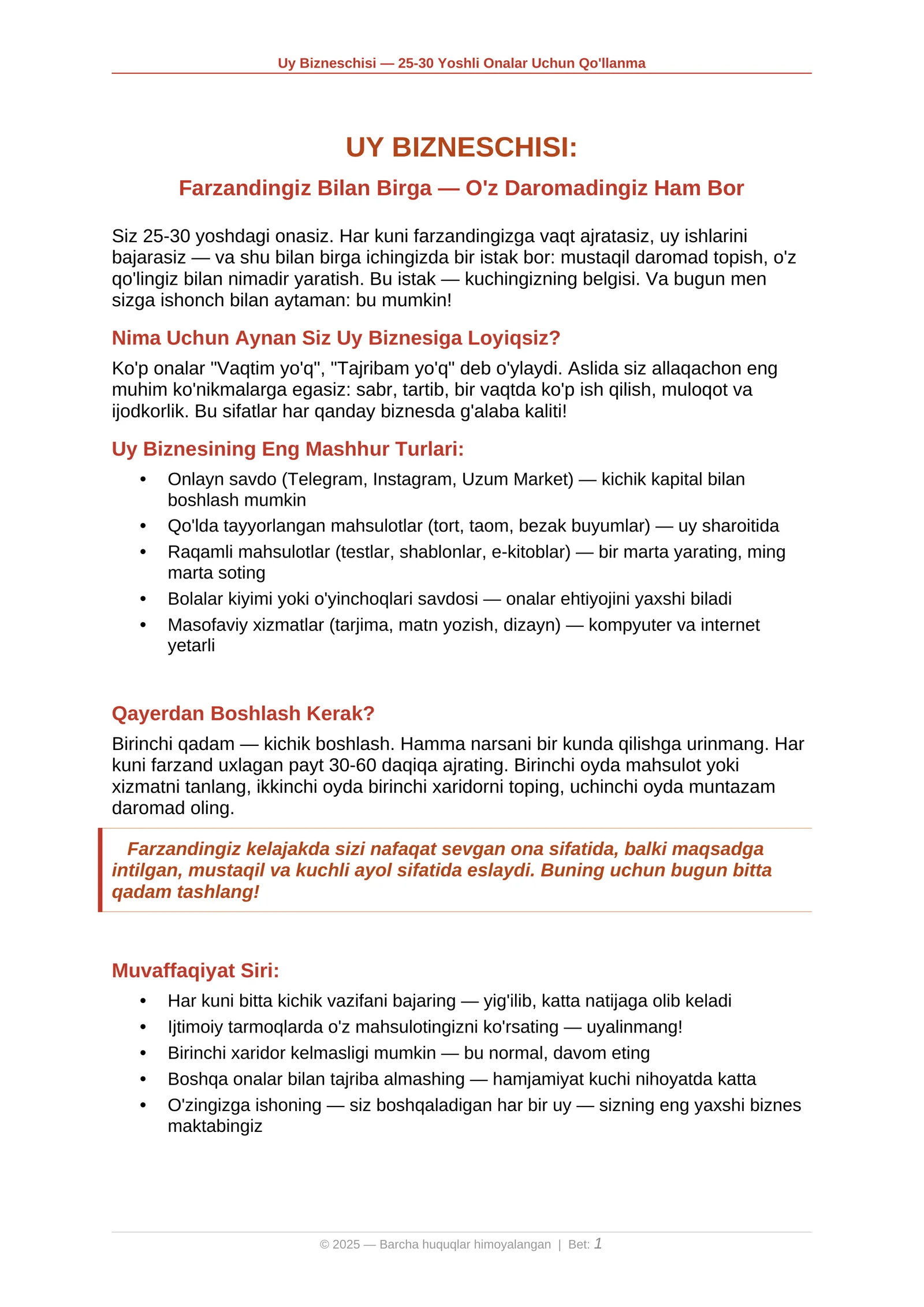 Uy Bizneschisi — 25-30 Yoshli Onalar Uchun Qo'llanma

UY BIZNESCHISI:

Farzandingiz Bilan Birga — O'z Daromadingiz Ham Bor

Siz 25-30 yoshdagi onasiz. Har kuni farzandingizga vaqt ajratasiz, uy ishlarini bajarasiz — va shu bilan birga ichingizda bir istak bor: mustaqil daromad topish, o'z qo'lingiz bilan nimadir yaratish. Bu istak — kuchingizning belgisi. Va bugun men sizga ishonch bilan aytaman: bu mumkin!

Nima Uchun Aynan Siz Uy Biznesiga Loyiqsiz?

Ko'p onalar "Vaqtim yo'q", "Tajribam yo'q" deb o'ylaydi. Aslida siz allaqachon eng muhim ko'nikmalarga egasiz: sabr, tartib, bir vaqtda ko'p ish qilish, muloqot va ijodkorlik. Bu sifatlar har qanday biznesda g'alaba kaliti!

Uy Biznesining Eng Mashhur Turlari:

• Onlayn savdo (Telegram, Instagram, Uzum Market) — kichik kapital bilan boshlash mumkin
• Qo'lda tayyorlangan mahsulotlar (tort, taom, bezak buyumlar) — uy sharoitida
• Raqamli mahsulotlar (testlar, shablonlar, e-kitoblar) — bir marta yarating, ming marta soting
• Bolalar kiyimi yoki o'yinchoqlari savdosi — onalar ehtiyojini yaxshi biladi
• Masofaviy xizmatlar (tarjima, matn yozish, dizayn) — kompyuter va internet yetarli

Qayerdan Boshlash Kerak?

Birinchi qadam — kichik boshlash. Hamma narsani bir kunda qilishga urinmang. Har kuni farzand uxlagan payt 30-60 daqiqa ajrating. Birinchi oyda mahsulot yoki xizmatni tanlang, ikkinchi oyda birinchi xaridorni toping, uchinchi oyda muntazam daromad oling.

Farzandingiz kelajakda sizi nafaqat sevgan ona sifatida, balki maqsadga intilgan, mustaqil va kuchli ayol sifatida eslaydi. Buning uchun bugun bitta qadam tashlang!

Muvaffaqiyat Siri:

• Har kuni bitta kichik vazifani bajaring — yig'ilib, katta natijaga olib keladi
• Ijtimoiy tarmoqlarda o'z mahsulotingizni ko'rsating — uyalinmang!
• Birinchi xaridor kelmasligi mumkin — bu normal, davom eting
• Boshqa onalar bilan tajriba almashing — hamjamiyat kuchi nihoyatda katta
• O'zingizga ishoning — siz boshqaladigan har bir uy — sizning eng yaxshi biznes maktabingiz

© 2025 — Barcha huquqlar himoyalangan | Bet: 1